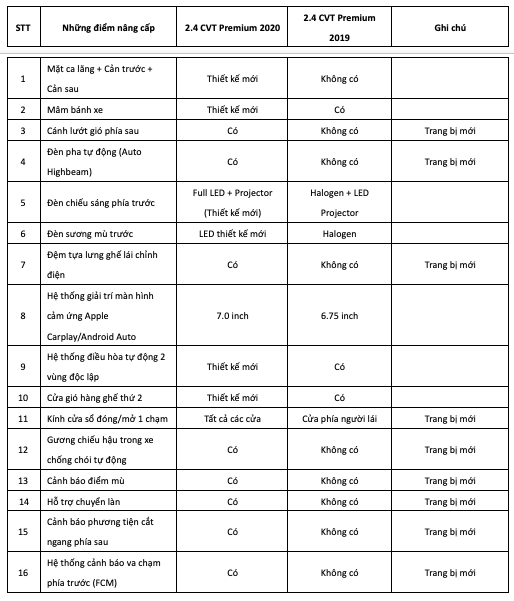 | STT | Những điểm nâng cấp | 2.4 CVT Premium 2020 | 2.4 CVT Premium 2019 | Ghi chú |
|---|---|---|---|---|
| 1 | Mặt ca lăng + Cản trước + Cản sau | Thiết kế mới | Không có | |
| 2 | Mâm bánh xe | Thiết kế mới | Có | |
| 3 | Cánh lướt gió phía sau | Có | Không có | Trang bị mới |
| 4 | Đèn pha tự động (Auto Highbeam) | Có | Không có | Trang bị mới |
| 5 | Đèn chiếu sáng phía trước | Full LED + Projector (Thiết kế mới) | Halogen + LED Projector | |
| 6 | Đèn sương mù trước | LED thiết kế mới | Halogen | |
| 7 | Đệm tựa lưng ghế lái chỉnh điện | Có | Không có | Trang bị mới |
| 8 | Hệ thống giải trí màn hình cảm ứng Apple Carplay/Android Auto | 7.0 inch | 6.75 inch | |
| 9 | Hệ thống điều hòa tự động 2 vùng độc lập | Thiết kế mới | Có | |
| 10 | Cửa gió hàng ghế thứ 2 | Thiết kế mới | Có | |
| 11 | Kính cửa sổ đóng/mở 1 chạm | Tất cả các cửa | Cửa phía người lái | Trang bị mới |
| 12 | Gương chiếu hậu trong xe chống chói tự động | Có | Không có | Trang bị mới |
| 13 | Cảnh báo điểm mù | Có | Không có | Trang bị mới |
| 14 | Hỗ trợ chuyển làn | Có | Không có | Trang bị mới |
| 15 | Cảnh báo phương tiện cắt ngang phía sau | Có | Không có | Trang bị mới |
| 16 | Hệ thống cảnh báo va chạm phía trước (FCM) | Có | Không có | Trang bị mới |